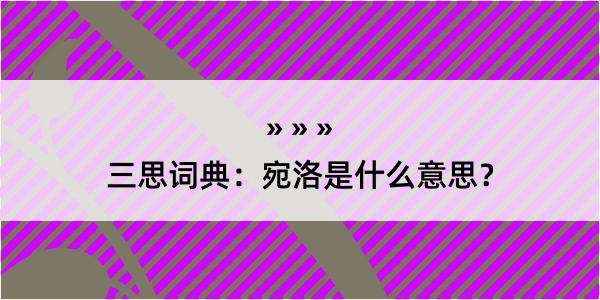 » » »

三思词典：宛洛是什么意思？